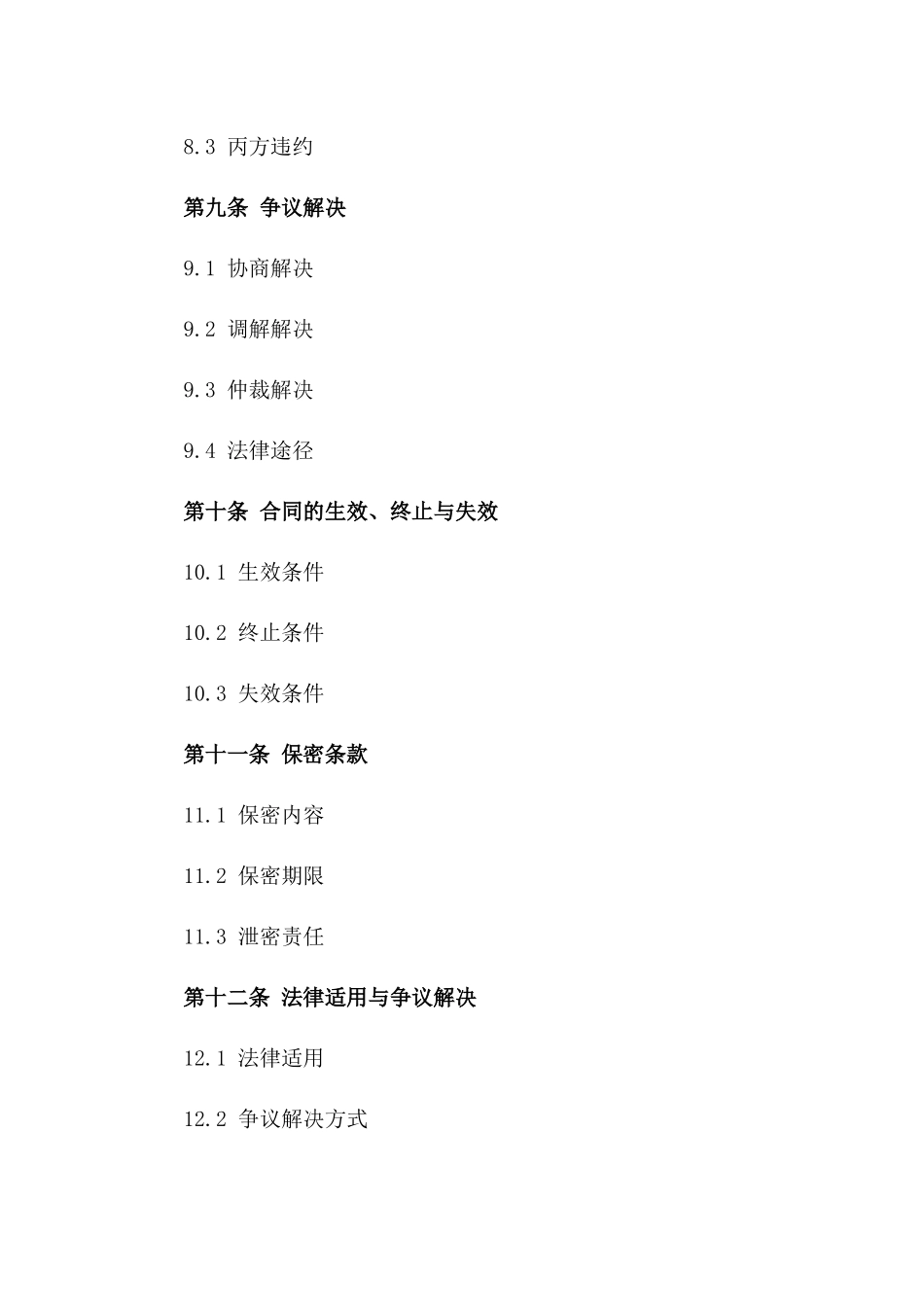 8.3 丙方违约

第九条 争议解决

9.1 协商解决

9.2 调解解决

9.3 仲裁解决

9.4 法律途径

第十条 合同的生效、终止与失效

10.1 生效条件

10.2 终止条件

10.3 失效条件

第十一条 保密条款

11.1 保密内容

11.2 保密期限

11.3 泄密责任

第十二条 法律适用与争议解决

12.1 法律适用

12.2 争议解决方式